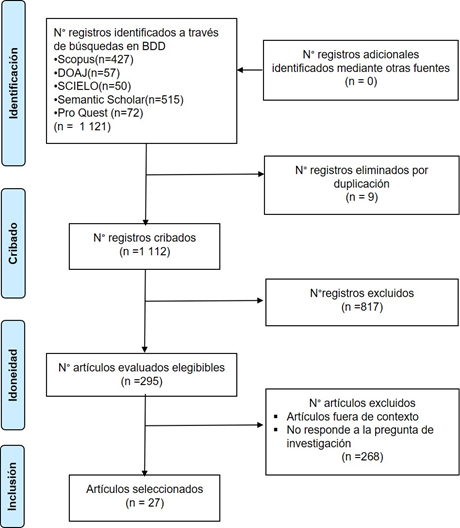 Identificación

N° registros identificados a través de búsquedas en BDD
•Scopus(n=427)
•DOAJ(n=57)
•SCIELO(n=50)
•Semantic Scholar(n=515)
•Pro Quest (n=72)
(n = 1 121)

N° registros adicionales identificados mediante otras fuentes
(n = 0)

N° registros eliminados por duplicación
(n = 9)

Cribado

N° registros cribados
(n =1 112)

N°registros excluidos
(n =817)

Idoneidad

N° artículos evaluados elegibles
(n =295)

N° artículos excluidos
▪ Artículos fuera de contexto
▪ No responde a la pregunta de investigación
(n =268)

Inclusión

Artículos seleccionados
(n = 27)